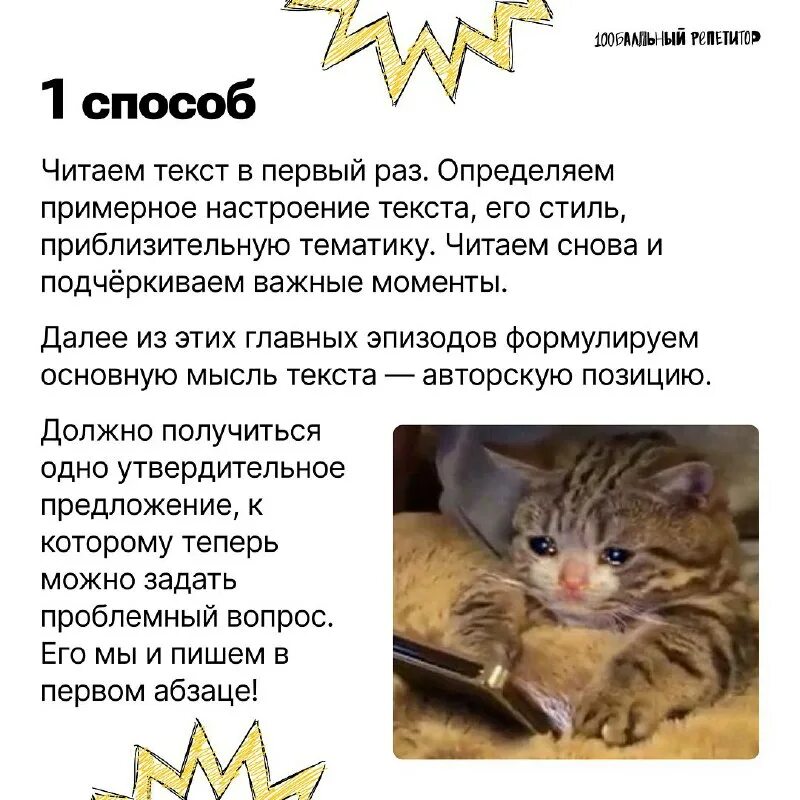 100БАЛЛЬНЫЙ РЕПЕТИТОР

1 способ

Читаем текст в первый раз. Определяем примерное настроение текста, его стиль, приблизительную тематику. Читаем снова и подчёркиваем важные моменты.

Далее из этих главных эпизодов формулируем основную мысль текста — авторскую позицию.

Должно получиться одно утвердительное предложение, к которому теперь можно задать проблемный вопрос. Его мы и пишем в первом абзаце!